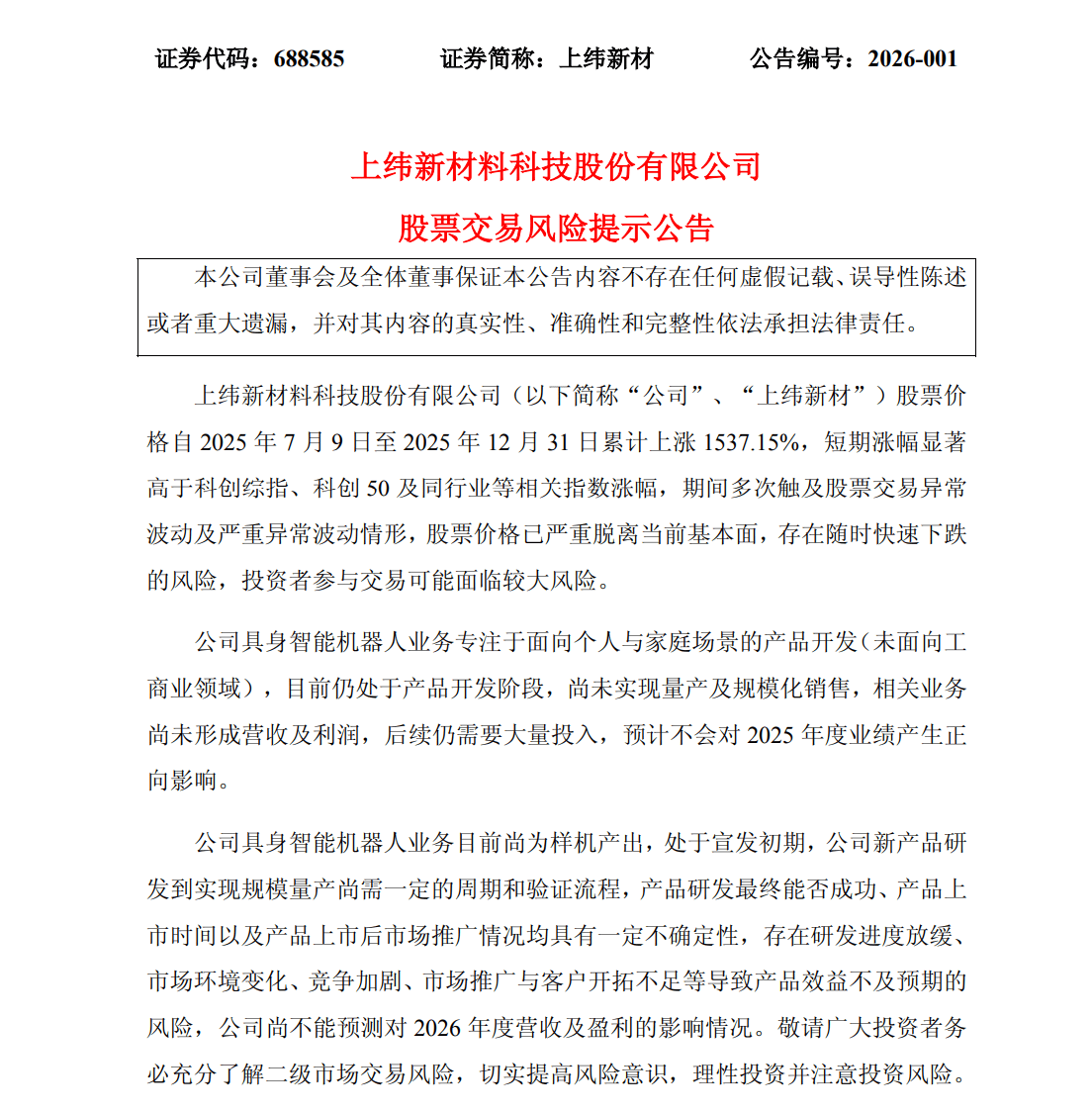 证券代码：688585　　证券简称：上纬新材　　公告编号：2026-001

上纬新材料科技股份有限公司
股票交易风险提示公告

本公司董事会及全体董事保证本公告内容不存在任何虚假记载、误导性陈述或者重大遗漏，并对其内容的真实性、准确性和完整性依法承担法律责任。

上纬新材料科技股份有限公司（以下简称“公司”、“上纬新材”）股票价格自 2025 年 7 月 9 日至 2025 年 12 月 31 日累计上涨 1537.15%，短期涨幅显著高于科创综指、科创 50 及同行业等相关指数涨幅，期间多次触及股票交易异常波动及严重异常波动情形，股票价格已严重脱离当前基本面，存在随时快速下跌的风险，投资者参与交易可能面临较大风险。

公司具身智能机器人业务专注于面向个人与家庭场景的产品开发（未面向工商业领域），目前仍处于产品开发阶段，尚未实现量产及规模化销售，相关业务尚未形成营收及利润，后续仍需要大量投入，预计不会对 2025 年度业绩产生正向影响。

公司具身智能机器人业务目前尚为样机产出，处于宣发初期，公司新产品研发到实现规模量产尚需一定的周期和验证流程，产品研发最终能否成功、产品上市时间以及产品上市后市场推广情况均具有一定不确定性，存在研发进度放缓、市场环境变化、竞争加剧、市场推广与客户开拓不足等导致产品效益不及预期的风险，公司尚不能预测对 2026 年度营收及盈利的影响情况。敬请广大投资者务必充分了解二级市场交易风险，切实提高风险意识，理性投资并注意投资风险。